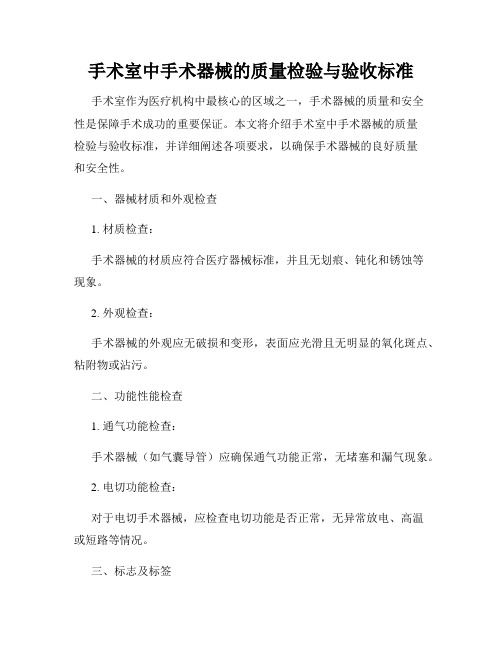 手术室中手术器械的质量检验与验收标准

手术室作为医疗机构中最核心的区域之一，手术器械的质量和安全性是保障手术成功的重要保证。本文将介绍手术室中手术器械的质量检验与验收标准，并详细阐述各项要求，以确保手术器械的良好质量和安全性。

一、器械材质和外观检查

1. 材质检查：

手术器械的材质应符合医疗器械标准，并且无划痕、钝化和锈蚀等现象。

2. 外观检查：

手术器械的外观应无破损和变形，表面应光滑且无明显的氧化斑点、粘附物或沾污。

二、功能性能检查

1. 通气功能检查：

手术器械（如气囊导管）应确保通气功能正常，无堵塞和漏气现象。

2. 电切功能检查：

对于电切手术器械，应检查电切功能是否正常，无异常放电、高温或短路等情况。

三、标志及标签